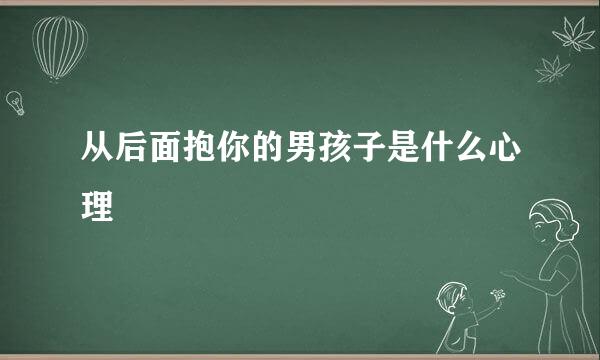 从后面抱你的男孩子是什么心理